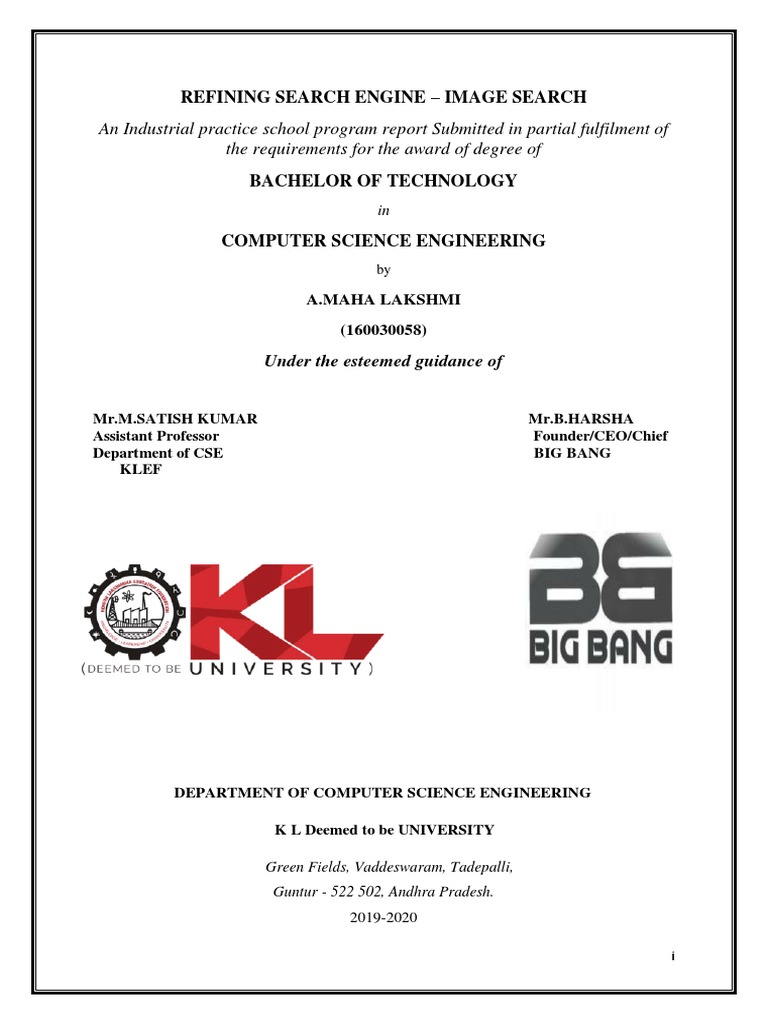 REFINING SEARCH ENGINE – IMAGE SEARCH

An Industrial practice school program report Submitted in partial fulfilment of the requirements for the award of degree of

BACHELOR OF TECHNOLOGY

in

COMPUTER SCIENCE ENGINEERING

by

A.MAHA LAKSHMI

(160030058)

Under the esteemed guidance of

Mr.M.SATISH KUMAR
Assistant Professor
Department of CSE
KLEF

Mr.B.HARSHA
Founder/CEO/Chief
BIG BANG

KL
(DEEMED TO BE UNIVERSITY)

BB
BIG BANG

DEPARTMENT OF COMPUTER SCIENCE ENGINEERING

K L Deemed to be UNIVERSITY

Green Fields, Vaddeswaram, Tadepalli,
Guntur - 522 502, Andhra Pradesh.
2019-2020

i